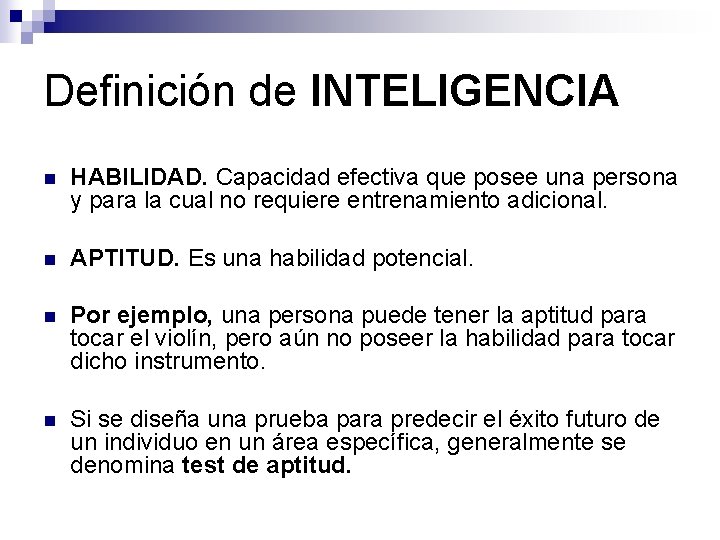 Definición de INTELIGENCIA

HABILIDAD. Capacidad efectiva que posee una persona y para la cual no requiere entrenamiento adicional.

APTITUD. Es una habilidad potencial.

Por ejemplo, una persona puede tener la aptitud para tocar el violín, pero aún no poseer la habilidad para tocar dicho instrumento.

Si se diseña una prueba para predecir el éxito futuro de un individuo en un área específica, generalmente se denomina test de aptitud.